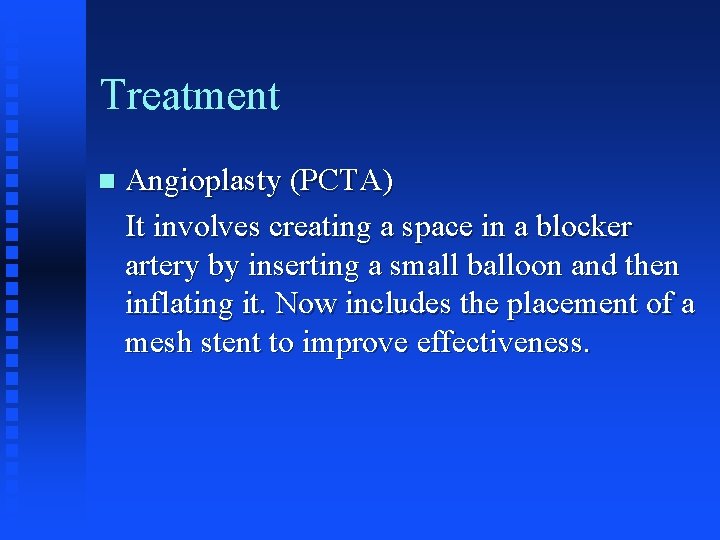 Treatment

Angioplasty (PCTA)

It involves creating a space in a blocker artery by inserting a small balloon and then inflating it. Now includes the placement of a mesh stent to improve effectiveness.